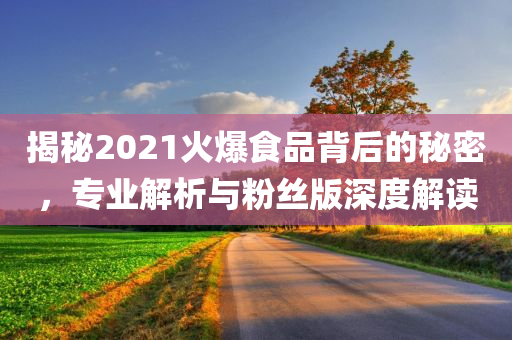 揭秘2021火爆食品背后的秘密，专业解析与粉丝版深度解读